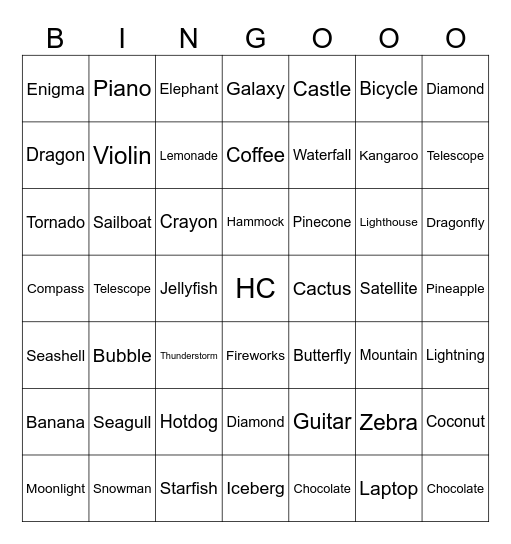 | B | I | N | G | O | O | O |
|---|---|---|---|---|---|---|
| Enigma | Piano | Elephant | Galaxy | Castle | Bicycle | Diamond |
| Dragon | Violin | Lemonade | Coffee | Waterfall | Kangaroo | Telescope |
| Tornado | Sailboat | Crayon | Hammock | Pinecone | Lighthouse | Dragonfly |
| Compass | Telescope | Jellyfish | HC | Cactus | Satellite | Pineapple |
| Seashell | Bubble | Thunderstorm | Fireworks | Butterfly | Mountain | Lightning |
| Banana | Seagull | Hotdog | Diamond | Guitar | Zebra | Coconut |
| Moonlight | Snowman | Starfish | Iceberg | Chocolate | Laptop | Chocolate |